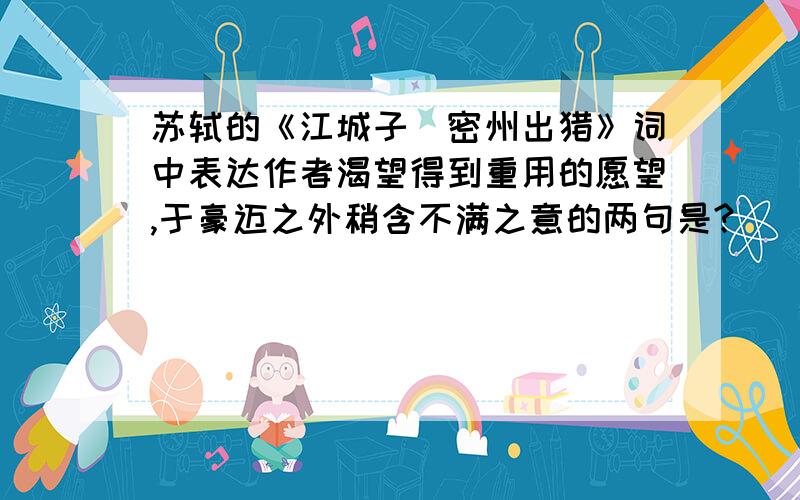 苏轼的《江城子 密州出猎》词中表达作者渴望得到重用的愿望,于豪迈之外稍含不满之意的两句是?